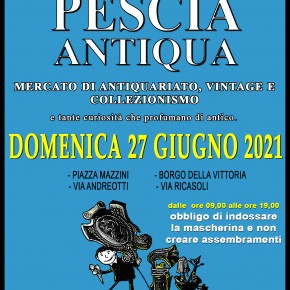 PESCIA
ANTIQUA

MERCATO DI ANTIQUARIATO, VINTAGE E COLLEZIONISMO

e tante curiosità che profumano di antico.

DOMENICA 27 GIUGNO 2021

- PIAZZA MAZZINI
- VIA ANDREOTTI

- BORGO DELLA VITTORIA
- VIA RICASOLI

dalle ore 09,00 alle ore 19,00
obbligo di indossare la mascherina e non creare assembramenti